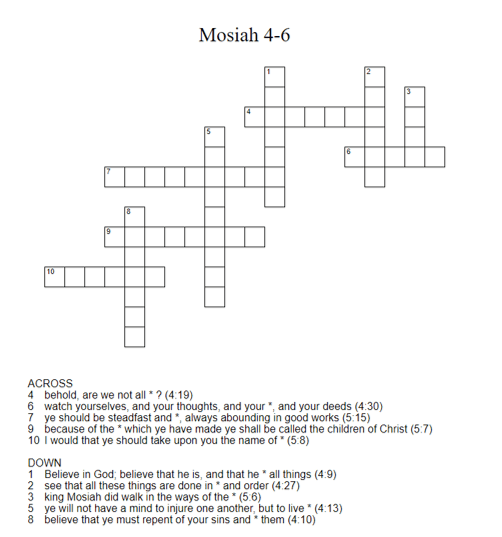 Mosiah 4-6

1
2
3
4
5
6
7
8
9
10

ACROSS
4 behold, are we not all * ? (4:19)
6 watch yourselves, and your thoughts, and your *, and your deeds (4:30)
7 ye should be steadfast and *, always abounding in good works (5:15)
9 because of the * which ye have made ye shall be called the children of Christ (5:7)
10 I would that ye should take upon you the name of * (5:8)

DOWN
1 Believe in God; believe that he is, and that he * all things (4:9)
2 see that all these things are done in * and order (4:27)
3 king Mosiah did walk in the ways of the * (5:6)
5 ye will not have a mind to injure one another, but to live * (4:13)
8 believe that ye must repent of your sins and * them (4:10)